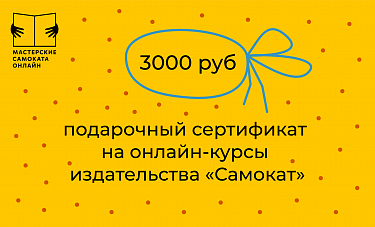 МАСТЕРСКИЕ САМОКАТА ОНЛАЙН

3000 руб

подарочный сертификат на онлайн-курсы издательства «Самокат»